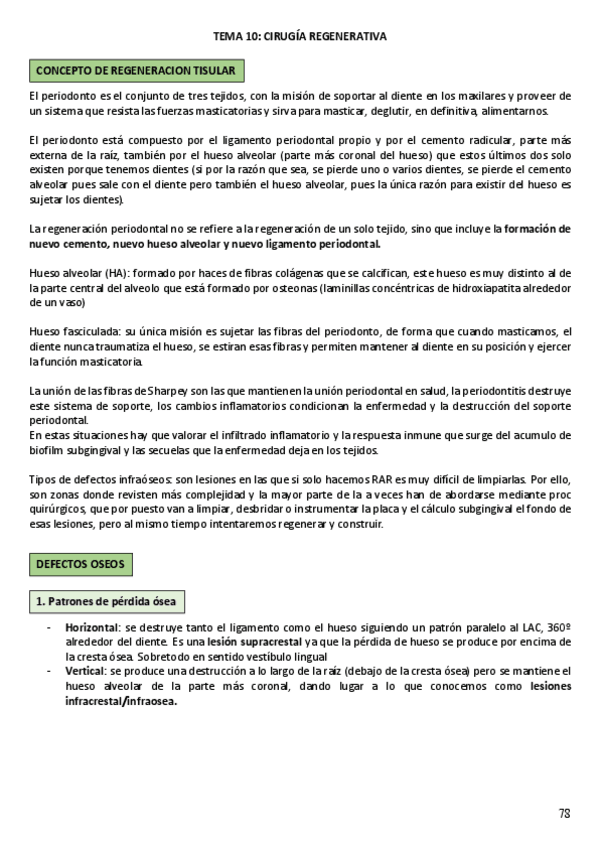 TEMA 10: CIRUGÍA REGENERATIVA

CONCEPTO DE REGENERACION TISULAR

El periodonto es el conjunto de tres tejidos, con la misión de soportar al diente en los maxilares y proveer de un sistema que resista las fuerzas masticatorias y sirva para masticar, deglutir, en definitiva, alimentarnos.

El periodonto está compuesto por el ligamento periodontal propio y por el cemento radicular, parte más externa de la raíz, también por el hueso alveolar (parte más coronal del hueso) que estos últimos dos solo existen porque tenemos dientes (si por la razón que sea, se pierde uno o varios dientes, se pierde el cemento alveolar pues sale con el diente pero también el hueso alveolar, pues la única razón para existir del hueso es sujetar los dientes).

La regeneración periodontal no se refiere a la regeneración de un solo tejido, sino que incluye la formación de nuevo cemento, nuevo hueso alveolar y nuevo ligamento periodontal.

Hueso alveolar (HA): formado por haces de fibras colágenas que se calcifican, este hueso es muy distinto al de la parte central del alveolo que está formado por osteonas (laminillas concéntricas de hidroxiapatita alrededor de un vaso)

Hueso fasciculada: su única misión es sujetar las fibras del periodonto, de forma que cuando masticamos, el diente nunca traumatiza el hueso, se estiran esas fibras y permiten mantener al diente en su posición y ejercer la función masticatoria.

La unión de las fibras de Sharpey son las que mantienen la unión periodontal en salud, la periodontitis destruye este sistema de soporte, los cambios inflamatorios condicionan la enfermedad y la destrucción del soporte periodontal.
En estas situaciones hay que valorar el infiltrado inflamatorio y la respuesta inmune que surge del acumulo de biofilm subgingival y las secuelas que la enfermedad deja en los tejidos.

Tipos de defectos infraóseos: son lesiones en las que si solo hacemos RAR es muy difícil de limpiarlas. Por ello, son zonas donde revisten más complejidad y la mayor parte de la a veces han de abordarse mediante proc quirúrgicos, que por puesto van a limpiar, desbridar o instrumentar la placa y el cálculo subgingival el fondo de esas lesiones, pero al mismo tiempo intentaremos regenerar y construir.

DEFECTOS OSEOS

1. Patrones de pérdida ósea

- Horizontal: se destruye tanto el ligamento como el hueso siguiendo un patrón paralelo al LAC, 360º alrededor del diente. Es una lesión supracrestal ya que la pérdida de hueso se produce por encima de la cresta ósea. Sobretodo en sentido vestíbulo lingual
- Vertical: se produce una destrucción a lo largo de la raíz (debajo de la cresta ósea) pero se mantiene el hueso alveolar de la parte más coronal, dando lugar a lo que conocemos como lesiones infracrestal/infraosea.

78